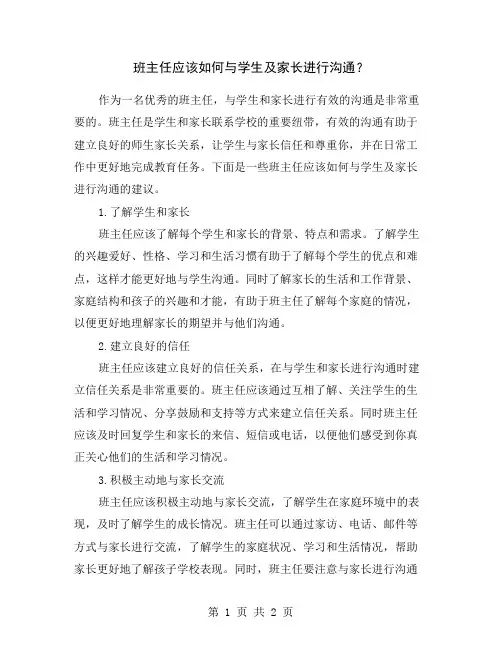 班主任应该如何与学生及家长进行沟通？

作为一名优秀的班主任，与学生和家长进行有效的沟通是非常重要的。班主任是学生和家长联系学校的重要纽带，有效的沟通有助于建立良好的师生家长关系，让学生与家长信任和尊重你，并在日常工作中更好地完成教育任务。下面是一些班主任应该如何与学生及家长进行沟通的建议。

1.了解学生和家长

班主任应该了解每个学生和家长的背景、特点和需求。了解学生的兴趣爱好、性格、学习和生活习惯有助于了解每个学生的优点和难点，这样才能更好地与学生沟通。同时了解家长的生活和工作背景、家庭结构和孩子的兴趣和才能，有助于班主任了解每个家庭的情况，以便更好地理解家长的期望并与他们沟通。

2.建立良好的信任

班主任应该建立良好的信任关系，在与学生和家长进行沟通时建立信任关系是非常重要的。班主任应该通过互相了解、关注学生的生活和学习情况、分享鼓励和支持等方式来建立信任关系。同时班主任应该及时回复学生和家长的来信、短信或电话，以便他们感受到你真正关心他们的生活和学习情况。

3.积极主动地与家长交流

班主任应该积极主动地与家长交流，了解学生在家庭环境中的表现，及时了解学生的成长情况。班主任可以通过家访、电话、邮件等方式与家长进行交流，了解学生的家庭状况、学习和生活情况，帮助家长更好地了解孩子学校表现。同时，班主任要注意与家长进行沟通

第 1 页 共 2 页